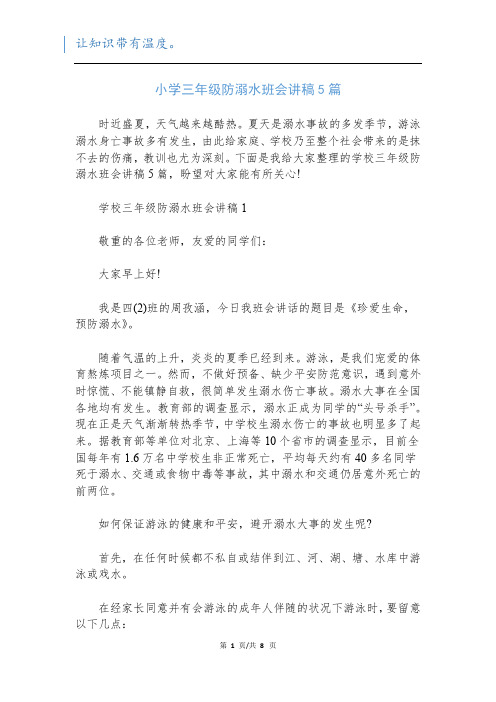 让知识带有温度。

小学三年级防溺水班会讲稿5篇

时近盛夏，天气越来越酷热。夏天是溺水事故的多发季节，游泳溺水身亡事故多有发生，由此给家庭、学校乃至整个社会带来的是抹不去的伤痛，教训也尤为深刻。下面是我给大家整理的学校三年级防溺水班会讲稿5篇，盼望对大家能有所关心!

学校三年级防溺水班会讲稿1

敬重的各位老师，友爱的同学们：

大家早上好!

我是四(2)班的周孜涵，今日我班会讲话的题目是《珍爱生命，预防溺水》。

随着气温的上升，炎炎的夏季已经到来。游泳，是我们宠爱的体育熬炼项目之一。然而，不做好预备、缺少平安防范意识，遇到意外时惊慌、不能镇静自救，很简单发生溺水伤亡事故。溺水大事在全国各地均有发生。教育部的调查显示，溺水正成为同学的“头号杀手”。现在正是天气渐渐转热季节，中学校生溺水伤亡的事故也明显多了起来。据教育部等单位对北京、上海等10个省市的调查显示，目前全国每年有1.6万名中学校生非正常死亡，平均每天约有40多名同学死于溺水、交通或食物中毒等事故，其中溺水和交通仍居意外死亡的前两位。

如何保证游泳的健康和平安，避开溺水大事的发生呢?

首先，在任何时候都不私自或结伴到江、河、湖、塘、水库中游泳或戏水。

在经家长同意并有会游泳的成年人伴随的状况下游泳时，要留意以下几点：

第 1 页/共 8 页